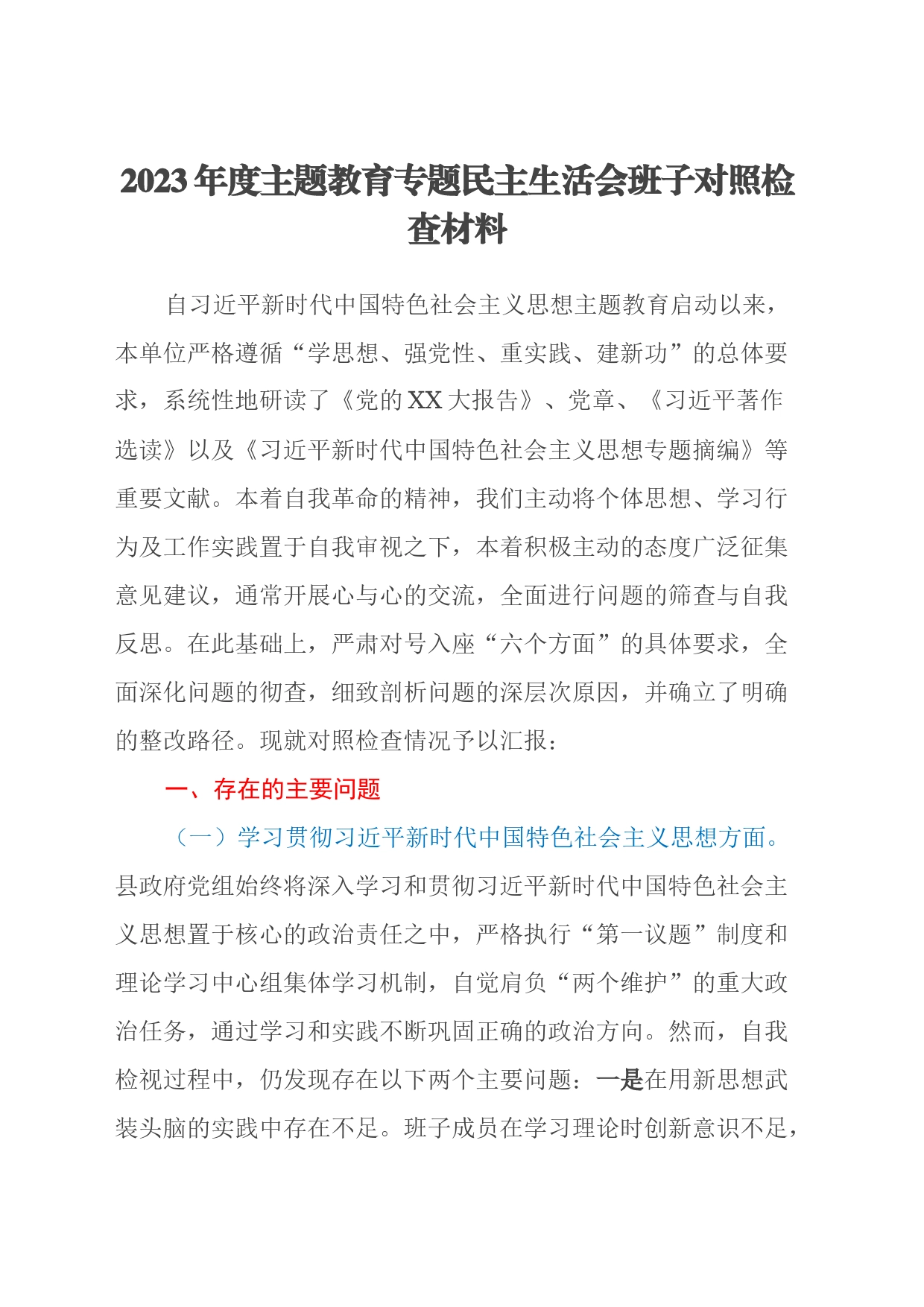 2023年度主题教育专题民主生活会班子对照检查材料

自习近平新时代中国特色社会主义思想主题教育启动以来，本单位严格遵循“学思想、强党性、重实践、建新功”的总体要求，系统性地研读了《党的XX大报告》、党章、《习近平著作选读》以及《习近平新时代中国特色社会主义思想专题摘编》等重要文献。本着自我革命的精神，我们主动将个体思想、学习行为及工作实践置于自我审视之下，本着积极主动的态度广泛征集意见建议，通常开展心与心的交流，全面进行问题的筛查与自我反思。在此基础上，严肃对号入座“六个方面”的具体要求，全面深化问题的彻查，细致剖析问题的深层次原因，并确立了明确的整改路径。现就对照检查情况予以汇报：

一、存在的主要问题

（一）学习贯彻习近平新时代中国特色社会主义思想方面。县政府党组始终将深入学习和贯彻习近平新时代中国特色社会主义思想置于核心的政治责任之中，严格执行“第一议题”制度和理论学习中心组集体学习机制，自觉肩负“两个维护”的重大政治任务，通过学习和实践不断巩固正确的政治方向。然而，自我检视过程中，仍发现存在以下两个主要问题：一是在用新思想武装头脑的实践中存在不足。班子成员在学习理论时创新意识不足，